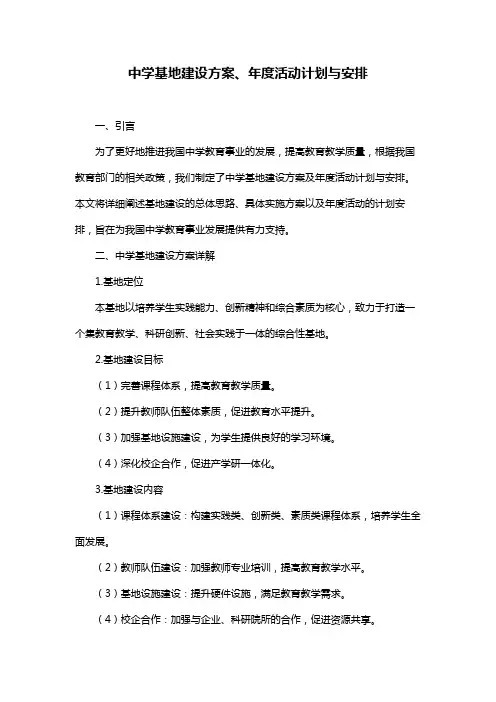 中学基地建设方案、年度活动计划与安排

一、引言

为了更好地推进我国中学教育事业的发展，提高教育教学质量，根据我国教育部门的相关政策，我们制定了中学基地建设方案及年度活动计划与安排。本文将详细阐述基地建设的总体思路、具体实施方案以及年度活动的计划安排，旨在为我国中学教育事业发展提供有力支持。

二、中学基地建设方案详解

1.基地定位

本基地以培养学生实践能力、创新精神和综合素质为核心，致力于打造一个集教育教学、科研创新、社会实践于一体的综合性基地。

2.基地建设目标

（1）完善课程体系，提高教育教学质量。

（2）提升教师队伍整体素质，促进教育水平提升。

（3）加强基地设施建设，为学生提供良好的学习环境。

（4）深化校企合作，促进产学研一体化。

3.基地建设内容

（1）课程体系建设：构建实践类、创新类、素质类课程体系，培养学生全面发展。

（2）教师队伍建设：加强教师专业培训，提高教育教学水平。

（3）基地设施建设：提升硬件设施，满足教育教学需求。

（4）校企合作：加强与企业、科研院所的合作，促进资源共享。